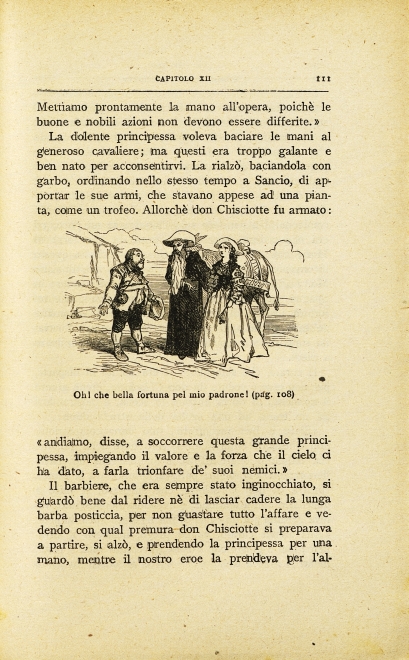 CAPITOLO XII 111

Mettiamo prontamente la mano all'opera, poichè le buone e nobili azioni non devono essere differite.»

La dolente principessa voleva baciare le mani al generoso cavaliere; ma questi era troppo galante e ben nato per acconsentirvi. La rialzò, baciandola con garbo, ordinando nello stesso tempo a Sancio, di apportar le sue armi, che stavano appese ad una pianta, come un trofeo. Allorchè don Chisciotte fu armato:

Oh! che bella fortuna pel mio padrone! (pag. 108)

«andiamo, disse, a soccorrere questa grande principessa, impiegando il valore e la forza che il cielo ci ha dato, a farla trionfare de' suoi nemici.»

Il barbiere, che era sempre stato inginocchiato, si guardò bene dal ridere nè di lasciar cadere la lunga barba posticcia, per non guastare tutto l'affare e vedendo con qual premura don Chisciotte si preparava a partire, si alzò, e prendendo la principessa per una mano, mentre il nostro eroe la prendeva per l'al-